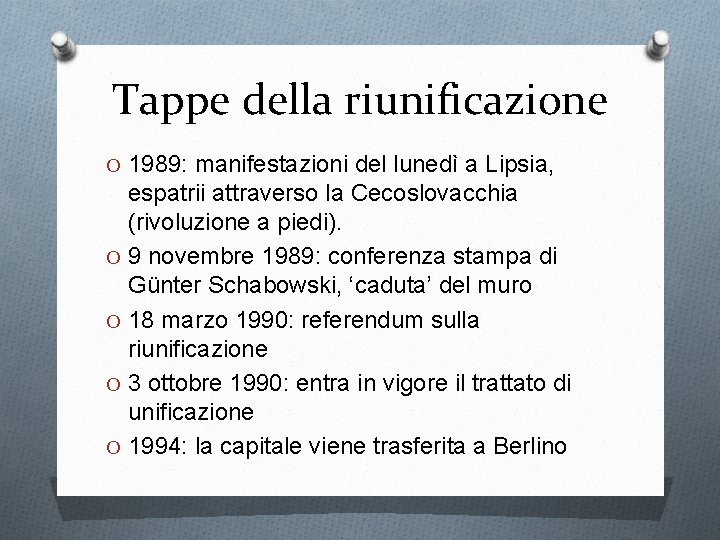 Tappe della riunificazione

O 1989: manifestazioni del lunedì a Lipsia, espatrii attraverso la Cecoslovacchia (rivoluzione a piedi).

O 9 novembre 1989: conferenza stampa di Günter Schabowski, ‘caduta’ del muro

O 18 marzo 1990: referendum sulla riunificazione

O 3 ottobre 1990: entra in vigore il trattato di unificazione

O 1994: la capitale viene trasferita a Berlino